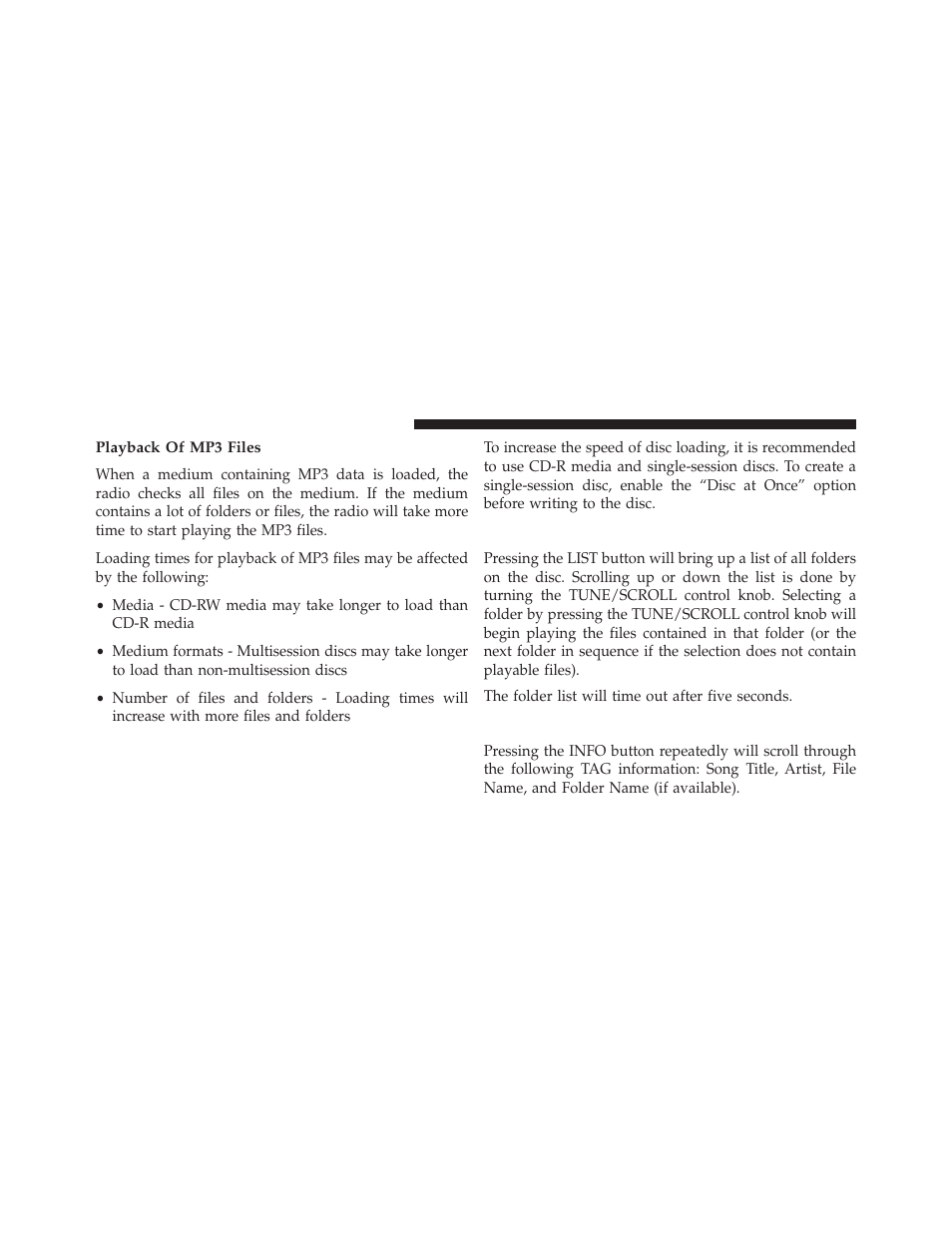 Playback Of MP3 Files

When a medium containing MP3 data is loaded, the radio checks all files on the medium. If the medium contains a lot of folders or files, the radio will take more time to start playing the MP3 files.

Loading times for playback of MP3 files may be affected by the following:

• Media - CD-RW media may take longer to load than CD-R media

• Medium formats - Multisession discs may take longer to load than non-multisession discs

• Number of files and folders - Loading times will increase with more files and folders

To increase the speed of disc loading, it is recommended to use CD-R media and single-session discs. To create a single-session disc, enable the “Disc at Once” option before writing to the disc.

Pressing the LIST button will bring up a list of all folders on the disc. Scrolling up or down the list is done by turning the TUNE/SCROLL control knob. Selecting a folder by pressing the TUNE/SCROLL control knob will begin playing the files contained in that folder (or the next folder in sequence if the selection does not contain playable files).

The folder list will time out after five seconds.

Pressing the INFO button repeatedly will scroll through the following TAG information: Song Title, Artist, File Name, and Folder Name (if available).